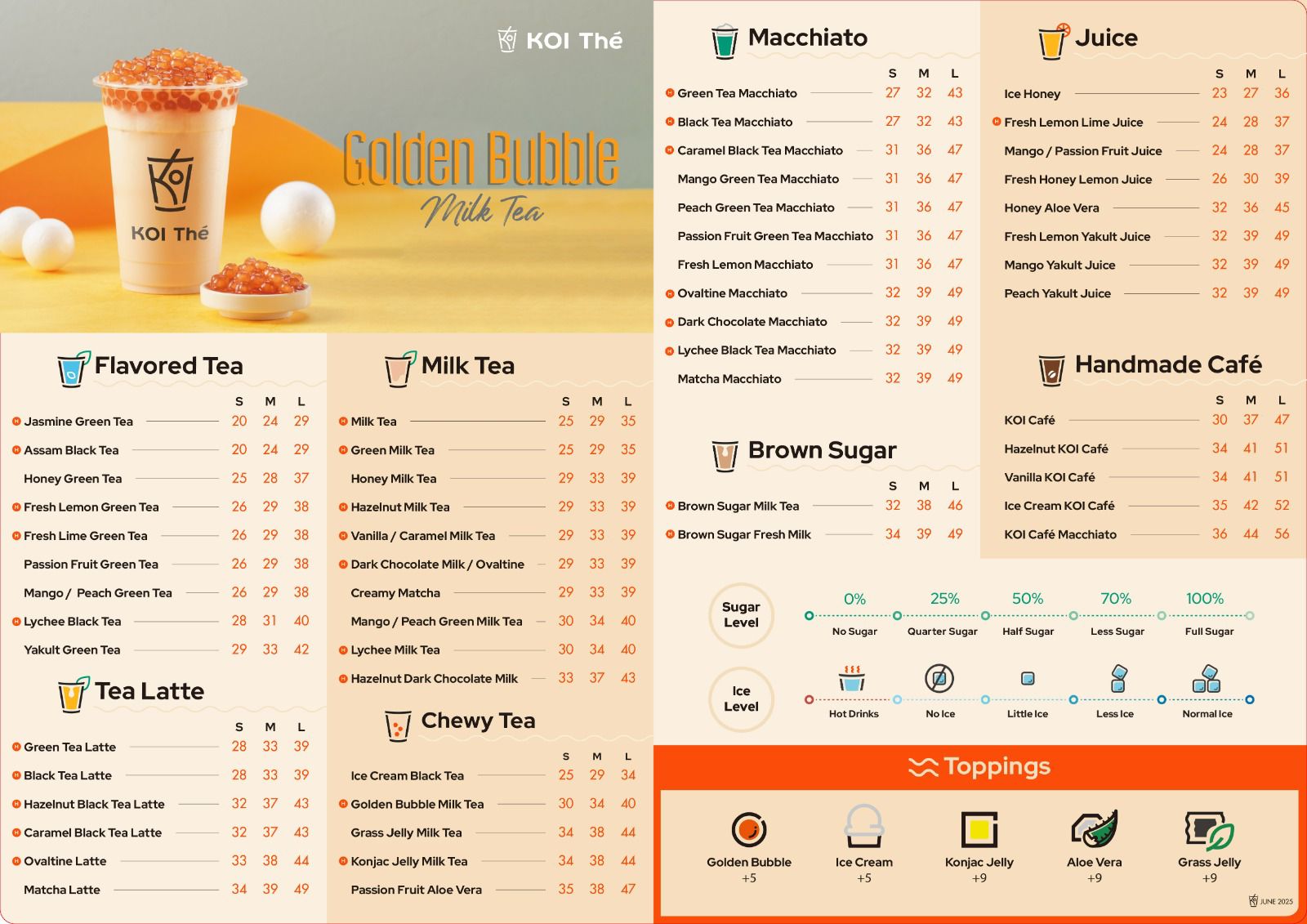 KOI Thé

KOI Thé

Golden Bubble
Milk Tea

Flavored Tea

| | S | M | L |
|---|---|---|---|
| Jasmine Green Tea | 20 | 24 | 29 |
| Assam Black Tea | 20 | 24 | 29 |
| Honey Green Tea | 25 | 28 | 37 |
| Fresh Lemon Green Tea | 26 | 29 | 38 |
| Fresh Lime Green Tea | 26 | 29 | 38 |
| Passion Fruit Green Tea | 26 | 29 | 38 |
| Mango / Peach Green Tea | 26 | 29 | 38 |
| Lychee Black Tea | 28 | 31 | 40 |
| Yakult Green Tea | 29 | 33 | 42 |

Tea Latte

| | S | M | L |
|---|---|---|---|
| Green Tea Latte | 28 | 33 | 39 |
| Black Tea Latte | 28 | 33 | 39 |
| Hazelnut Black Tea Latte | 32 | 37 | 43 |
| Caramel Black Tea Latte | 32 | 37 | 43 |
| Ovaltine Latte | 33 | 38 | 44 |
| Matcha Latte | 34 | 39 | 49 |

Milk Tea

| | S | M | L |
|---|---|---|---|
| Milk Tea | 25 | 29 | 35 |
| Green Milk Tea | 25 | 29 | 35 |
| Honey Milk Tea | 29 | 33 | 39 |
| Hazelnut Milk Tea | 29 | 33 | 39 |
| Vanilla / Caramel Milk Tea | 29 | 33 | 39 |
| Dark Chocolate Milk / Ovaltine | 29 | 33 | 39 |
| Creamy Matcha | 29 | 33 | 39 |
| Mango / Peach Green Milk Tea | 30 | 34 | 40 |
| Lychee Milk Tea | 30 | 34 | 40 |
| Hazelnut Dark Chocolate Milk | 33 | 37 | 43 |

Chewy Tea

| | S | M | L |
|---|---|---|---|
| Ice Cream Black Tea | 25 | 29 | 34 |
| Golden Bubble Milk Tea | 30 | 34 | 40 |
| Grass Jelly Milk Tea | 34 | 38 | 44 |
| Konjac Jelly Milk Tea | 34 | 38 | 44 |
| Passion Fruit Aloe Vera | 35 | 38 | 47 |

Macchiato

| | S | M | L |
|---|---|---|---|
| Green Tea Macchiato | 27 | 32 | 43 |
| Black Tea Macchiato | 27 | 32 | 43 |
| Caramel Black Tea Macchiato | 31 | 36 | 47 |
| Mango Green Tea Macchiato | 31 | 36 | 47 |
| Peach Green Tea Macchiato | 31 | 36 | 47 |
| Passion Fruit Green Tea Macchiato | 31 | 36 | 47 |
| Fresh Lemon Macchiato | 31 | 36 | 47 |
| Ovaltine Macchiato | 32 | 39 | 49 |
| Dark Chocolate Macchiato | 32 | 39 | 49 |
| Lychee Black Tea Macchiato | 32 | 39 | 49 |
| Matcha Macchiato | 32 | 39 | 49 |

Brown Sugar

| | S | M | L |
|---|---|---|---|
| Brown Sugar Milk Tea | 32 | 38 | 46 |
| Brown Sugar Fresh Milk | 34 | 39 | 49 |

Juice

| | S | M | L |
|---|---|---|---|
| Ice Honey | 23 | 27 | 36 |
| Fresh Lemon Lime Juice | 24 | 28 | 37 |
| Mango / Passion Fruit Juice | 24 | 28 | 37 |
| Fresh Honey Lemon Juice | 26 | 30 | 39 |
| Honey Aloe Vera | 32 | 36 | 45 |
| Fresh Lemon Yakult Juice | 32 | 39 | 49 |
| Mango Yakult Juice | 32 | 39 | 49 |
| Peach Yakult Juice | 32 | 39 | 49 |

Handmade Café

| | S | M | L |
|---|---|---|---|
| KOI Café | 30 | 37 | 47 |
| Hazelnut KOI Café | 34 | 41 | 51 |
| Vanilla KOI Café | 34 | 41 | 51 |
| Ice Cream KOI Café | 35 | 42 | 52 |
| KOI Café Macchiato | 36 | 44 | 56 |

Sugar Level
0% No Sugar
25% Quarter Sugar
50% Half Sugar
70% Less Sugar
100% Full Sugar

Ice Level
Hot Drinks
No Ice
Little Ice
Less Ice
Normal Ice

Toppings
Golden Bubble
+5
Ice Cream
+5
Konjac Jelly
+9
Aloe Vera
+9
Grass Jelly
+9

JUNE 2025